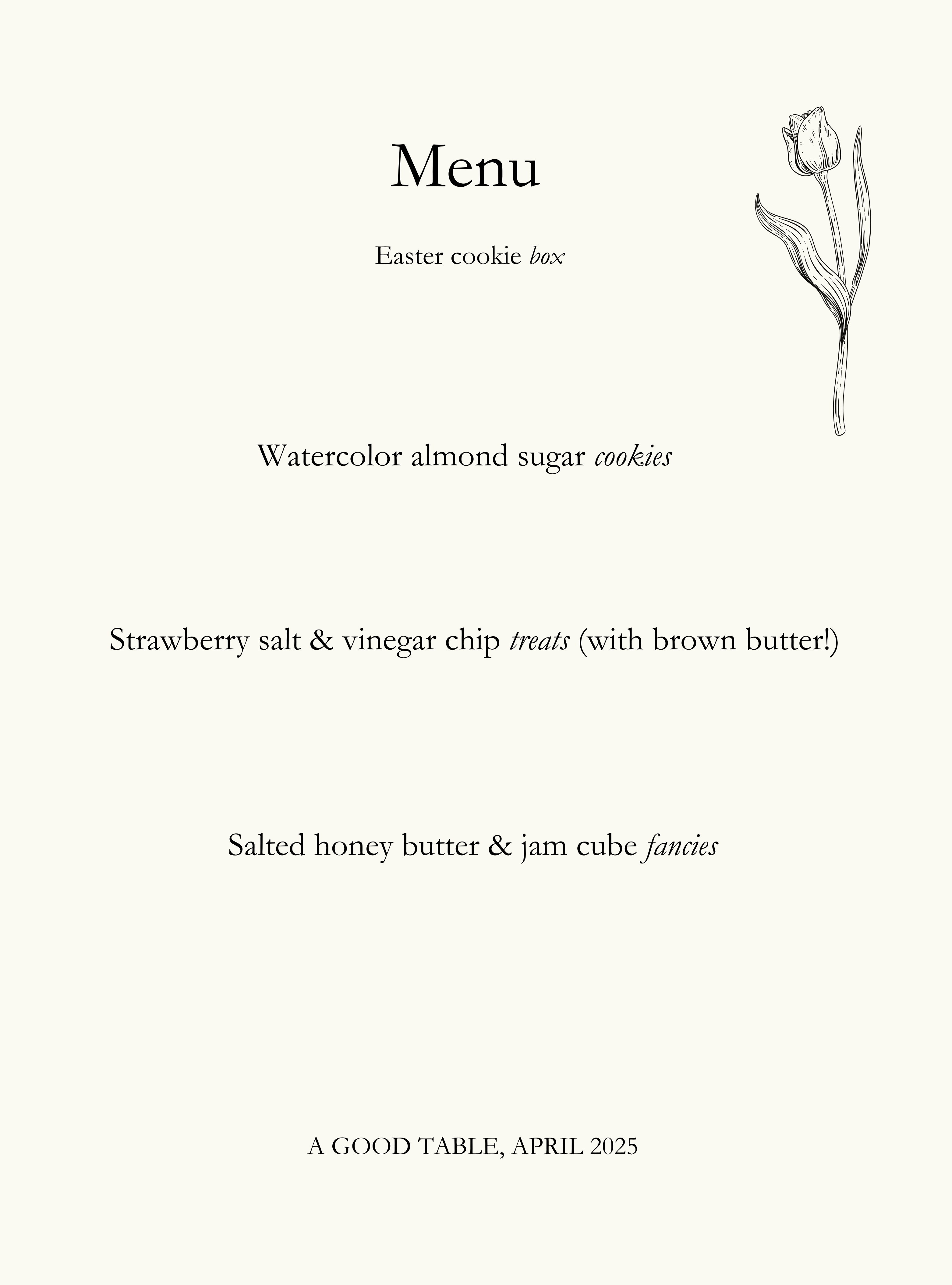 Menu

Easter cookie box

Watercolor almond sugar cookies

Strawberry salt & vinegar chip treats (with brown butter!)

Salted honey butter & jam cube fancies

A GOOD TABLE, APRIL 2025